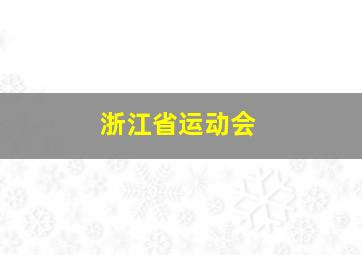 浙江省运动会